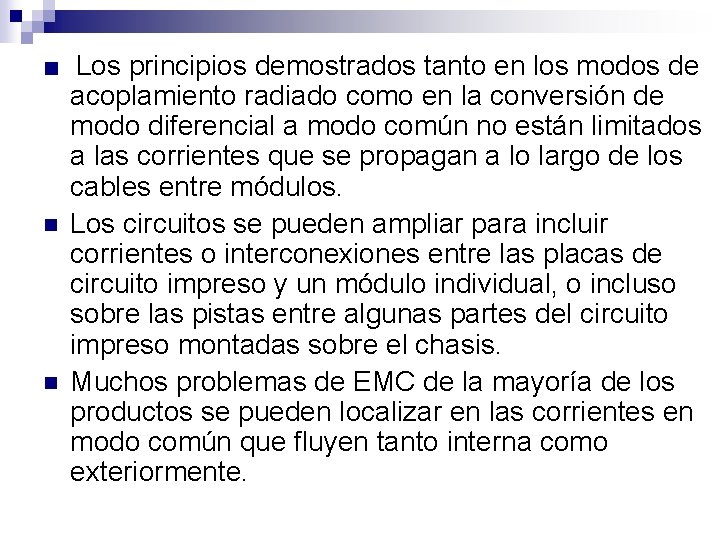 Los principios demostrados tanto en los modos de acoplamiento radiado como en la conversión de modo diferencial a modo común no están limitados a las corrientes que se propagan a lo largo de los cables entre módulos.

Los circuitos se pueden ampliar para incluir corrientes o interconexiones entre las placas de circuito impreso y un módulo individual, o incluso sobre las pistas entre algunas partes del circuito impreso montadas sobre el chasis.

Muchos problemas de EMC de la mayoría de los productos se pueden localizar en las corrientes en modo común que fluyen tanto interna como exteriormente.